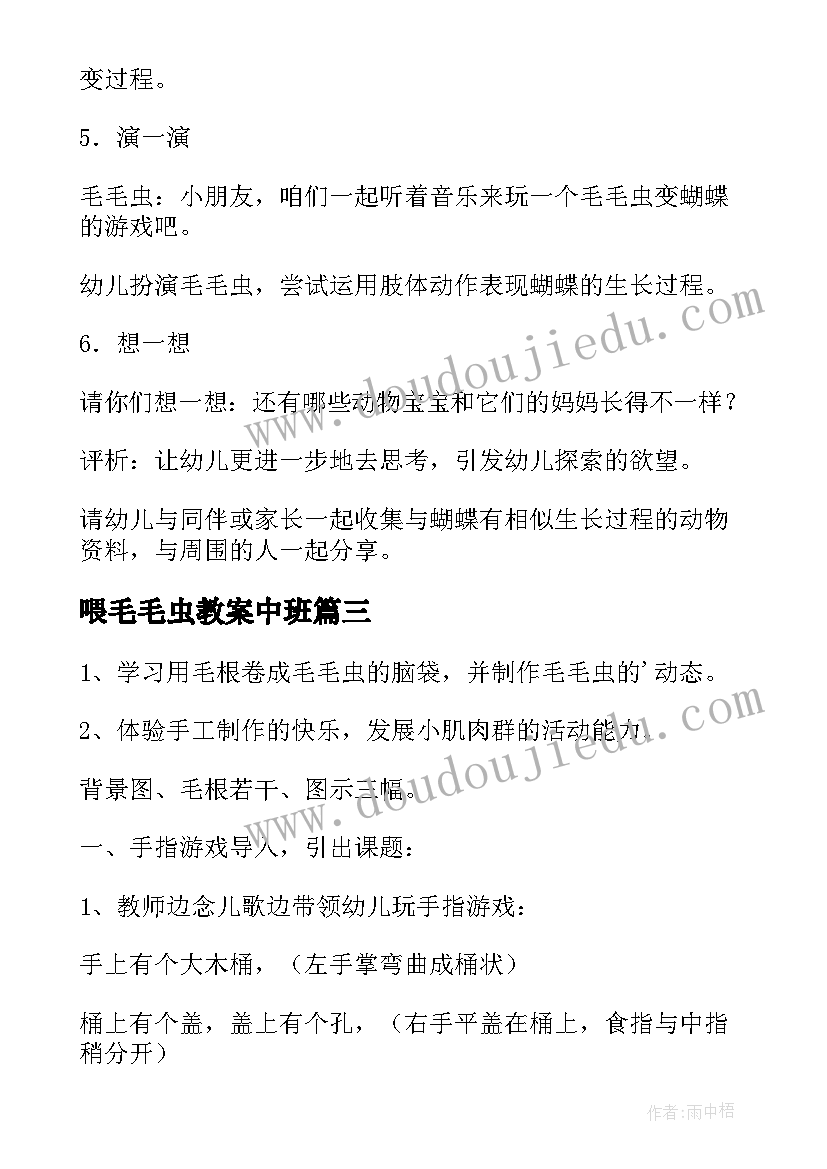 变过程。

5．演一演

毛毛虫：小朋友，咱们一起听着音乐来玩一个毛毛虫变蝴蝶的游戏吧。

幼儿扮演毛毛虫，尝试运用肢体动作表现蝴蝶的生长过程。

6．想一想

请你们想一想：还有哪些动物宝宝和它们的妈妈长得不一样？

评析：让幼儿更进一步地去思考，引发幼儿探索的欲望。

请幼儿与同伴或家长一起收集与蝴蝶有相似生长过程的动物资料，与周围的人一起分享。

喂毛毛虫教案中班篇三

1、学习用毛根卷成毛毛虫的脑袋，并制作毛毛虫的'动态。

2、体验手工制作的快乐，发展小肌肉群的活动能力。

背景图、毛根若干、图示三幅。

一、手指游戏导入，引出课题：

1、教师边念儿歌边带领幼儿玩手指游戏：

手上有个大木桶，（左手掌弯曲成桶状）

桶上有个盖，盖上有个孔，（右手平盖在桶上，食指与中指稍分开）

www.doudoujiedu.com
www.doudoujiedu.com

作者：雨中梧